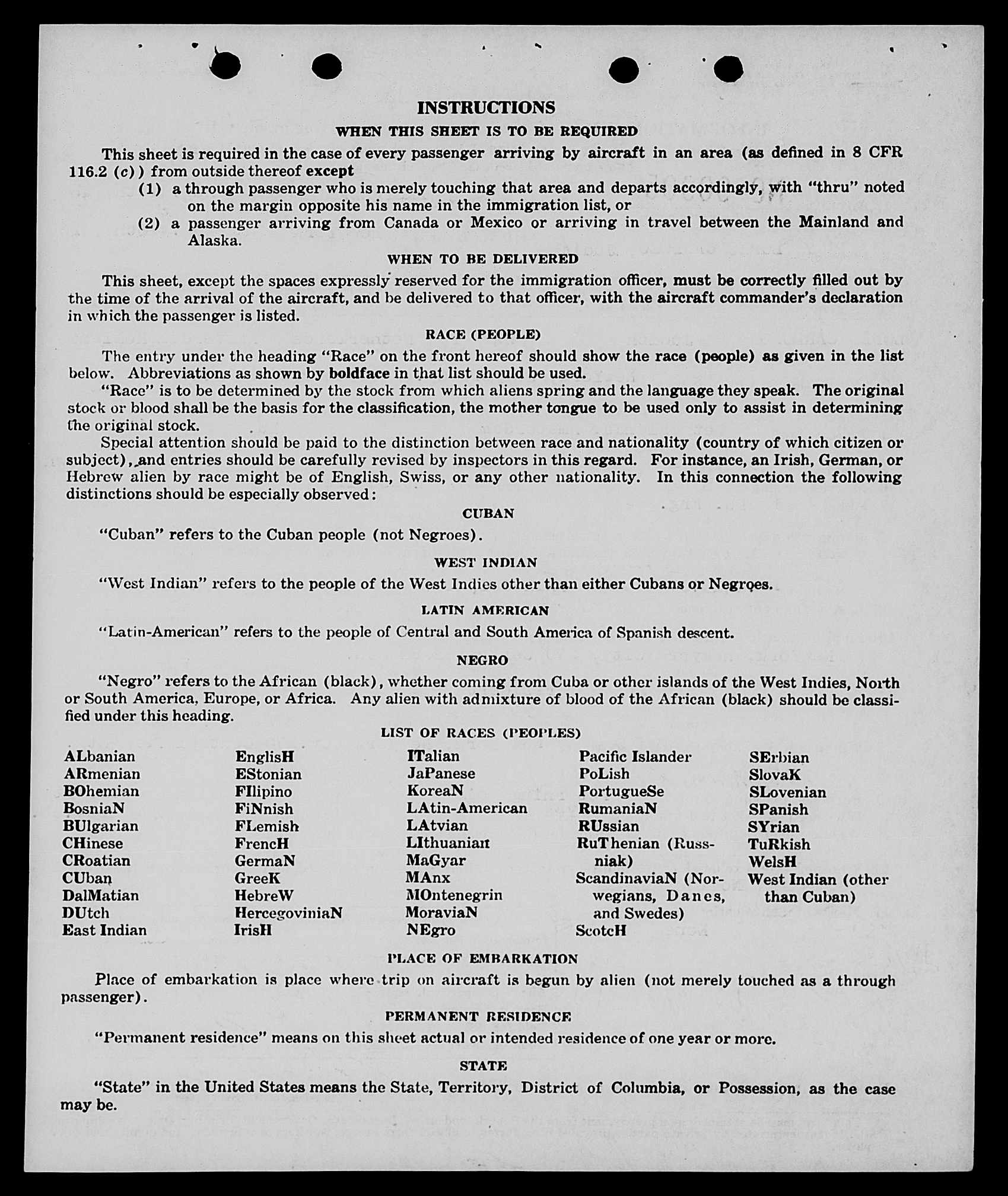 INSTRUCTIONS

WHEN THIS SHEET IS TO BE REQUIRED

This sheet is required in the case of every passenger arriving by aircraft in an area (as defined in 8 CFR 116.2 (c)) from outside thereof except

(1) a through passenger who is merely touching that area and departs accordingly, with "thru" noted on the margin opposite his name in the immigration list, or

(2) a passenger arriving from Canada or Mexico or arriving in travel between the Mainland and Alaska.

WHEN TO BE DELIVERED

This sheet, except the spaces expressly reserved for the immigration officer, must be correctly filled out by the time of the arrival of the aircraft, and be delivered to that officer, with the aircraft commander's declaration in which the passenger is listed.

RACE (PEOPLE)

The entry under the heading "Race" on the front hereof should show the race (people) as given in the list below. Abbreviations as shown by boldface in that list should be used.

"Race" is to be determined by the stock from which aliens spring and the language they speak. The original stock or blood shall be the basis for the classification, the mother tongue to be used only to assist in determining the original stock.

Special attention should be paid to the distinction between race and nationality (country of which citizen or subject), and entries should be carefully revised by inspectors in this regard. For instance, an Irish, German, or Hebrew alien by race might be of English, Swiss, or any other nationality. In this connection the following distinctions should be especially observed:

CUBAN

"Cuban" refers to the Cuban people (not Negroes).

WEST INDIAN

"West Indian" refers to the people of the West Indies other than either Cubans or Negroes.

LATIN AMERICAN

"Latin-American" refers to the people of Central and South America of Spanish descent.

NEGRO

"Negro" refers to the African (black), whether coming from Cuba or other islands of the West Indies, North or South America, Europe, or Africa. Any alien with admixture of blood of the African (black) should be classified under this heading.

LIST OF RACES (PEOPLES)

ALbanian
ARmenian
BOhemian
BosniaN
BUlgarian
CHinese
CRoatian
CUban
DalMatian
DUtch
East Indian

EnglisH
EStonian
FIlipino
FiNnish
FLemish
FrencH
GermaN
GreeK
HebreW
HercegoviniaN
IrisH

ITalian
JaPanese
KoreaN
LAtin-American
LAtvian
LIthuanian
MaGyar
MAnx
MOntenegrin
MoraviaN
NEgro

Pacific Islander
PoLish
PortugueSe
RumaniaN
RUssian
RuThenian (Russniak)
ScandinaviaN (Norwegians, Danes, and Swedes)
ScotcH

SErbian
SlovaK
SLovenian
SPanish
SYrian
TuRkish
WelsH
West Indian (other than Cuban)

PLACE OF EMBARKATION

Place of embarkation is place where trip on aircraft is begun by alien (not merely touched as a through passenger).

PERMANENT RESIDENCE

"Permanent residence" means on this sheet actual or intended residence of one year or more.

STATE

"State" in the United States means the State, Territory, District of Columbia, or Possession, as the case may be.